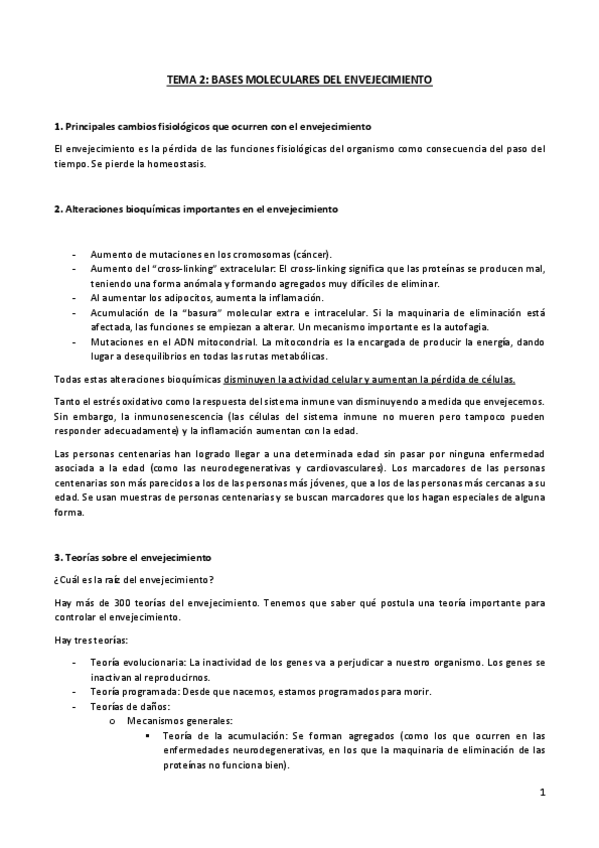 TEMA 2: BASES MOLECULARES DEL ENVEJECIMIENTO

1. Principales cambios fisiológicos que ocurren con el envejecimiento

El envejecimiento es la pérdida de las funciones fisiológicas del organismo como consecuencia del paso del tiempo. Se pierde la homeostasis.

2. Alteraciones bioquímicas importantes en el envejecimiento

- Aumento de mutaciones en los cromosomas (cáncer).
- Aumento del "cross-linking" extracelular: El cross-linking significa que las proteínas se producen mal, teniendo una forma anómala y formando agregados muy difíciles de eliminar.
- Al aumentar los adipocitos, aumenta la inflamación.
- Acumulación de la "basura" molecular extra e intracelular. Si la maquinaria de eliminación está afectada, las funciones se empiezan a alterar. Un mecanismo importante es la autofagia.
- Mutaciones en el ADN mitocondrial. La mitocondria es la encargada de producir la energía, dando lugar a desequilibrios en todas las rutas metabólicas.

Todas estas alteraciones bioquímicas disminuyen la actividad celular y aumentan la pérdida de células.

Tanto el estrés oxidativo como la respuesta del sistema inmune van disminuyendo a medida que envejecemos. Sin embargo, la inmunosenescencia (las células del sistema inmune no mueren pero tampoco pueden responder adecuadamente) y la inflamación aumentan con la edad.

Las personas centenarias han logrado llegar a una determinada edad sin pasar por ninguna enfermedad asociada a la edad (como las neurodegenerativas y cardiovasculares). Los marcadores de las personas centenarias son más parecidos a los de las personas más jóvenes, que a los de las personas más cercanas a su edad. Se usan muestras de personas centenarias y se buscan marcadores que los hagan especiales de alguna forma.

3. Teorías sobre el envejecimiento

¿Cuál es la raíz del envejecimiento?

Hay más de 300 teorías del envejecimiento. Tenemos que saber qué postula una teoría importante para controlar el envejecimiento.

Hay tres teorías:

- Teoría evolucionaria: La inactividad de los genes va a perjudicar a nuestro organismo. Los genes se inactivan al reproducirnos.
- Teoría programada: Desde que nacemos, estamos programados para morir.
- Teorías de daños:
  o Mecanismos generales:
    ▪ Teoría de la acumulación: Se forman agregados (como los que ocurren en las enfermedades neurodegenerativas, en los que la maquinaria de eliminación de las proteínas no funciona bien).

1